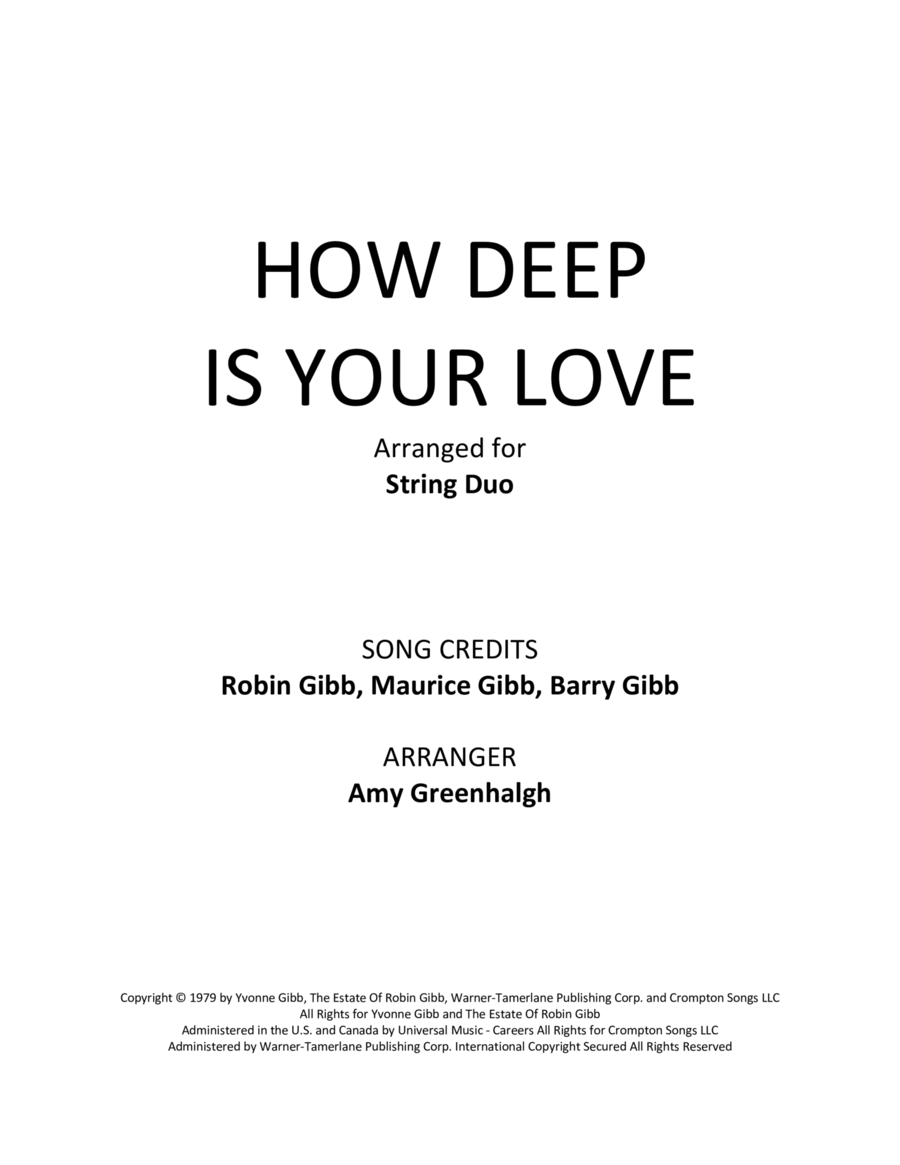 HOW DEEP IS YOUR LOVE

Arranged for
String Duo

SONG CREDITS
Robin Gibb, Maurice Gibb, Barry Gibb

ARRANGER
Amy Greenhalgh

Copyright © 1979 by Yvonne Gibb, The Estate Of Robin Gibb, Warner-Tamerlane Publishing Corp. and Crompton Songs LLC
All Rights for Yvonne Gibb and The Estate Of Robin Gibb
Administered in the U.S. and Canada by Universal Music - Careers All Rights for Crompton Songs LLC
Administered by Warner-Tamerlane Publishing Corp. International Copyright Secured All Rights Reserved